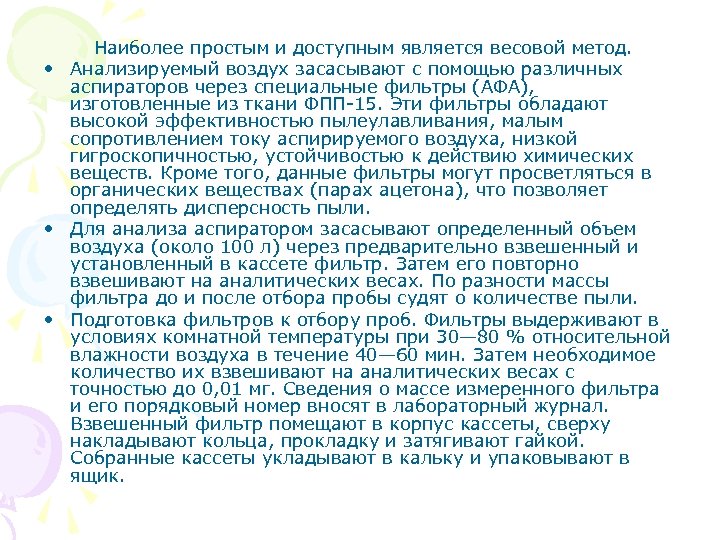 Наиболее простым и доступным является весовой метод.

• Анализируемый воздух засасывают с помощью различных аспираторов через специальные фильтры (АФА), изготовленные из ткани ФПП-15. Эти фильтры обладают высокой эффективностью пылеулавливания, малым сопротивлением току аспирируемого воздуха, низкой гигроскопичностью, устойчивостью к действию химических веществ. Кроме того, данные фильтры могут просветляться в органических веществах (парах ацетона), что позволяет определять дисперсность пыли.

• Для анализа аспиратором засасывают определенный объем воздуха (около 100 л) через предварительно взвешенный и установленный в кассете фильтр. Затем его повторно взвешивают на аналитических весах. По разности массы фильтра до и после отбора пробы судят о количестве пыли.

• Подготовка фильтров к отбору проб. Фильтры выдерживают в условиях комнатной температуры при 30—80 % относительной влажности воздуха в течение 40—60 мин. Затем необходимое количество их взвешивают на аналитических весах с точностью до 0,01 мг. Сведения о массе измеренного фильтра и его порядковый номер вносят в лабораторный журнал. Взвешенный фильтр помещают в корпус кассеты, сверху накладывают кольца, прокладку и затягивают гайкой. Собранные кассеты укладывают в кальку и упаковывают в ящик.